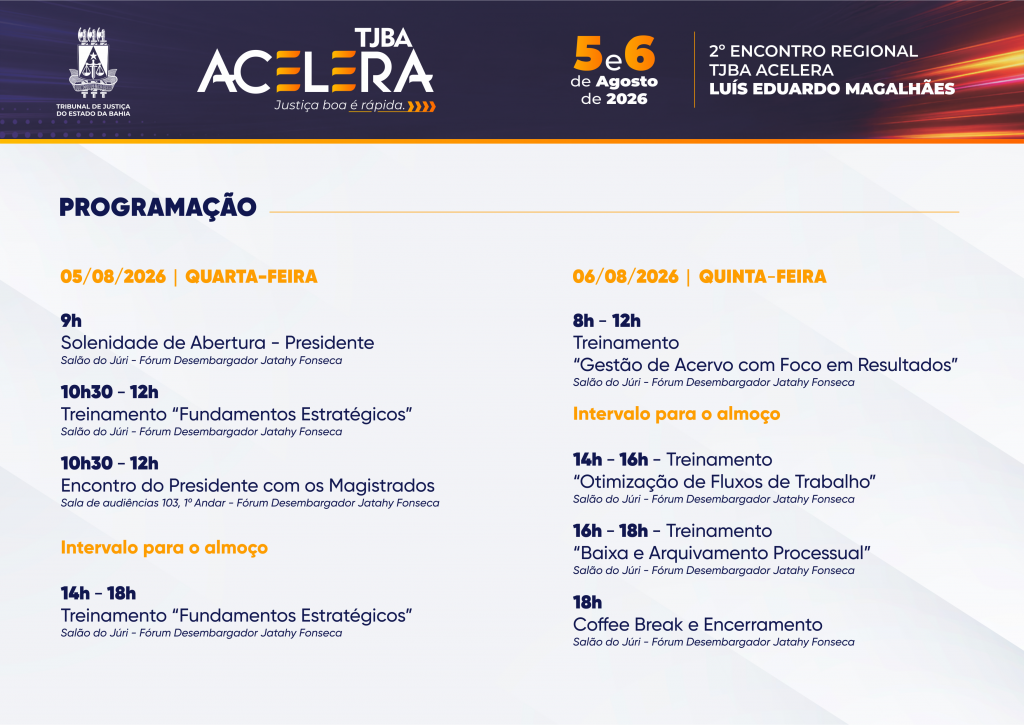 TRIBUNAL DE JUSTIÇA DO ESTADO DA BAHIA

TJBA ACELERA
Justiça boa é rápida.

5 e 6 de Agosto de 2026

2º ENCONTRO REGIONAL
TJBA ACELERA
LUÍS EDUARDO MAGALHÃES

PROGRAMAÇÃO

05/08/2026 | QUARTA-FEIRA

9h
Solenidade de Abertura - Presidente
Salão do Júri - Fórum Desembargador Jatahy Fonseca

10h30 - 12h
Treinamento "Fundamentos Estratégicos"
Salão do Júri - Fórum Desembargador Jatahy Fonseca

10h30 - 12h
Encontro do Presidente com os Magistrados
Sala de audiências 103, 1º Andar - Fórum Desembargador Jatahy Fonseca

Intervalo para o almoço

14h - 18h
Treinamento "Fundamentos Estratégicos"
Salão do Júri - Fórum Desembargador Jatahy Fonseca

06/08/2026 | QUINTA-FEIRA

8h - 12h
Treinamento
"Gestão de Acervo com Foco em Resultados"
Salão do Júri - Fórum Desembargador Jatahy Fonseca

Intervalo para o almoço

14h - 16h - Treinamento
"Otimização de Fluxos de Trabalho"
Salão do Júri - Fórum Desembargador Jatahy Fonseca

16h - 18h - Treinamento
"Baixa e Arquivamento Processual"
Salão do Júri - Fórum Desembargador Jatahy Fonseca

18h
Coffee Break e Encerramento
Salão do Júri - Fórum Desembargador Jatahy Fonseca